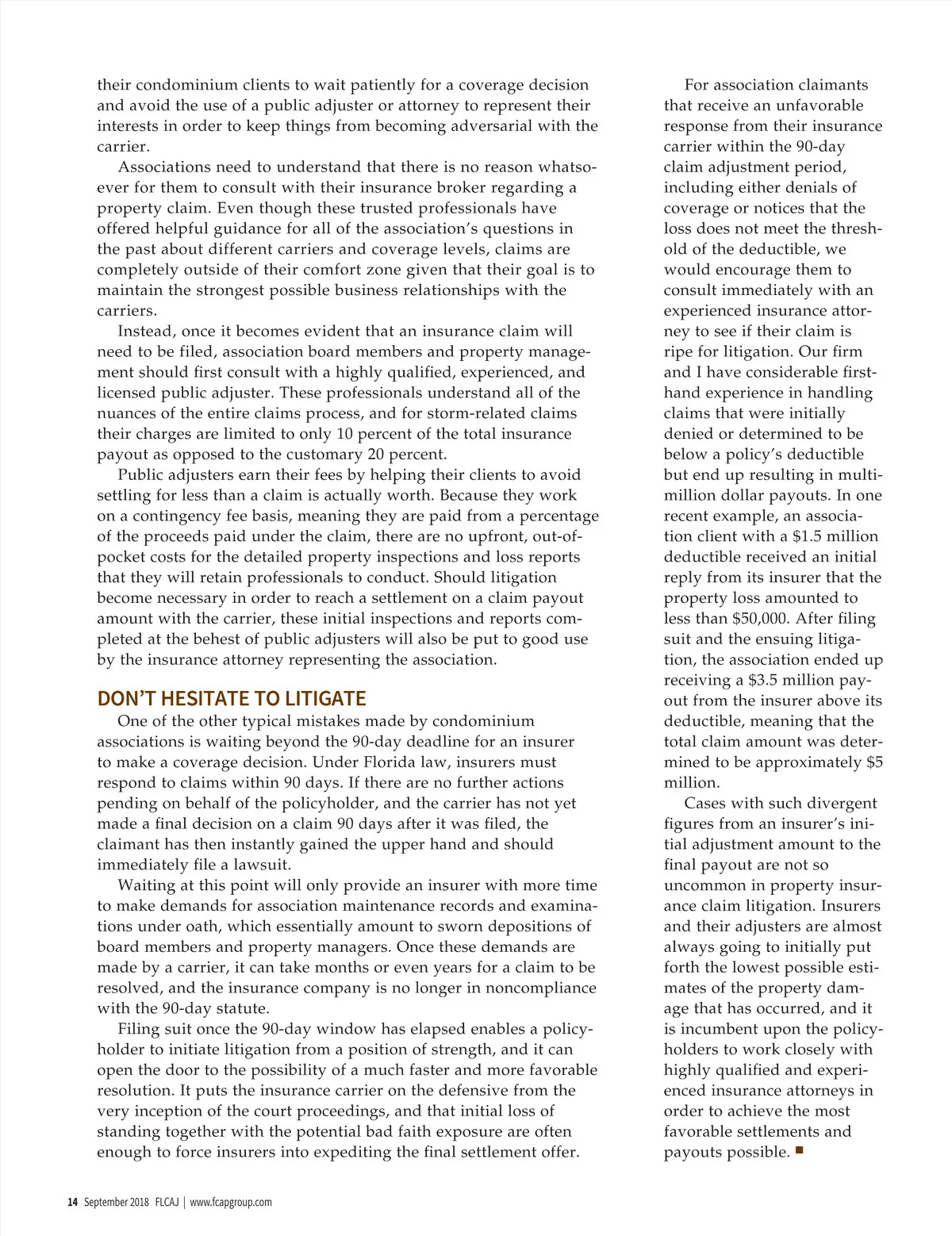 their condominium clients to wait patiently for a coverage decision and avoid the use of a public adjuster or attorney to represent their interests in order to keep things from becoming adversarial with the carrier.

Associations need to understand that there is no reason whatsoever for them to consult with their insurance broker regarding a property claim. Even though these trusted professionals have offered helpful guidance for all of the association's questions in the past about different carriers and coverage levels, claims are completely outside of their comfort zone given that their goal is to maintain the strongest possible business relationships with the carriers.

Instead, once it becomes evident that an insurance claim will need to be filed, association board members and property management should first consult with a highly qualified, experienced, and licensed public adjuster. These professionals understand all of the nuances of the entire claims process, and for storm-related claims their charges are limited to only 10 percent of the total insurance payout as opposed to the customary 20 percent.

Public adjusters earn their fees by helping their clients to avoid settling for less than a claim is actually worth. Because they work on a contingency fee basis, meaning they are paid from a percentage of the proceeds paid under the claim, there are no upfront, out-of-pocket costs for the detailed property inspections and loss reports that they will retain professionals to conduct. Should litigation become necessary in order to reach a settlement on a claim payout amount with the carrier, these initial inspections and reports completed at the behest of public adjusters will also be put to good use by the insurance attorney representing the association.

DON'T HESITATE TO LITIGATE

One of the other typical mistakes made by condominium associations is waiting beyond the 90-day deadline for an insurer to make a coverage decision. Under Florida law, insurers must respond to claims within 90 days. If there are no further actions pending on behalf of the policyholder, and the carrier has not yet made a final decision on a claim 90 days after it was filed, the claimant has then instantly gained the upper hand and should immediately file a lawsuit.

Waiting at this point will only provide an insurer with more time to make demands for association maintenance records and examinations under oath, which essentially amount to sworn depositions of board members and property managers. Once these demands are made by a carrier, it can take months or even years for a claim to be resolved, and the insurance company is no longer in noncompliance with the 90-day statute.

Filing suit once the 90-day window has elapsed enables a policyholder to initiate litigation from a position of strength, and it can open the door to the possibility of a much faster and more favorable resolution. It puts the insurance carrier on the defensive from the very inception of the court proceedings, and that initial loss of standing together with the potential bad faith exposure are often enough to force insurers into expediting the final settlement offer.

For association claimants that receive an unfavorable response from their insurance carrier within the 90-day claim adjustment period, including either denials of coverage or notices that the loss does not meet the threshold of the deductible, we would encourage them to consult immediately with an experienced insurance attorney to see if their claim is ripe for litigation. Our firm and I have considerable firsthand experience in handling claims that were initially denied or determined to be below a policy's deductible but end up resulting in multimillion dollar payouts. In one recent example, an association client with a $1.5 million deductible received an initial reply from its insurer that the property loss amounted to less than $50,000. After filing suit and the ensuing litigation, the association ended up receiving a $3.5 million payout from the insurer above its deductible, meaning that the total claim amount was determined to be approximately $5 million.

Cases with such divergent figures from an insurer's initial adjustment amount to the final payout are not so uncommon in property insurance claim litigation. Insurers and their adjusters are almost always going to initially put forth the lowest possible estimates of the property damage that has occurred, and it is incumbent upon the policyholders to work closely with highly qualified and experienced insurance attorneys in order to achieve the most favorable settlements and payouts possible. ■

14 September 2018 FLCAJ | www.fcapgroup.com